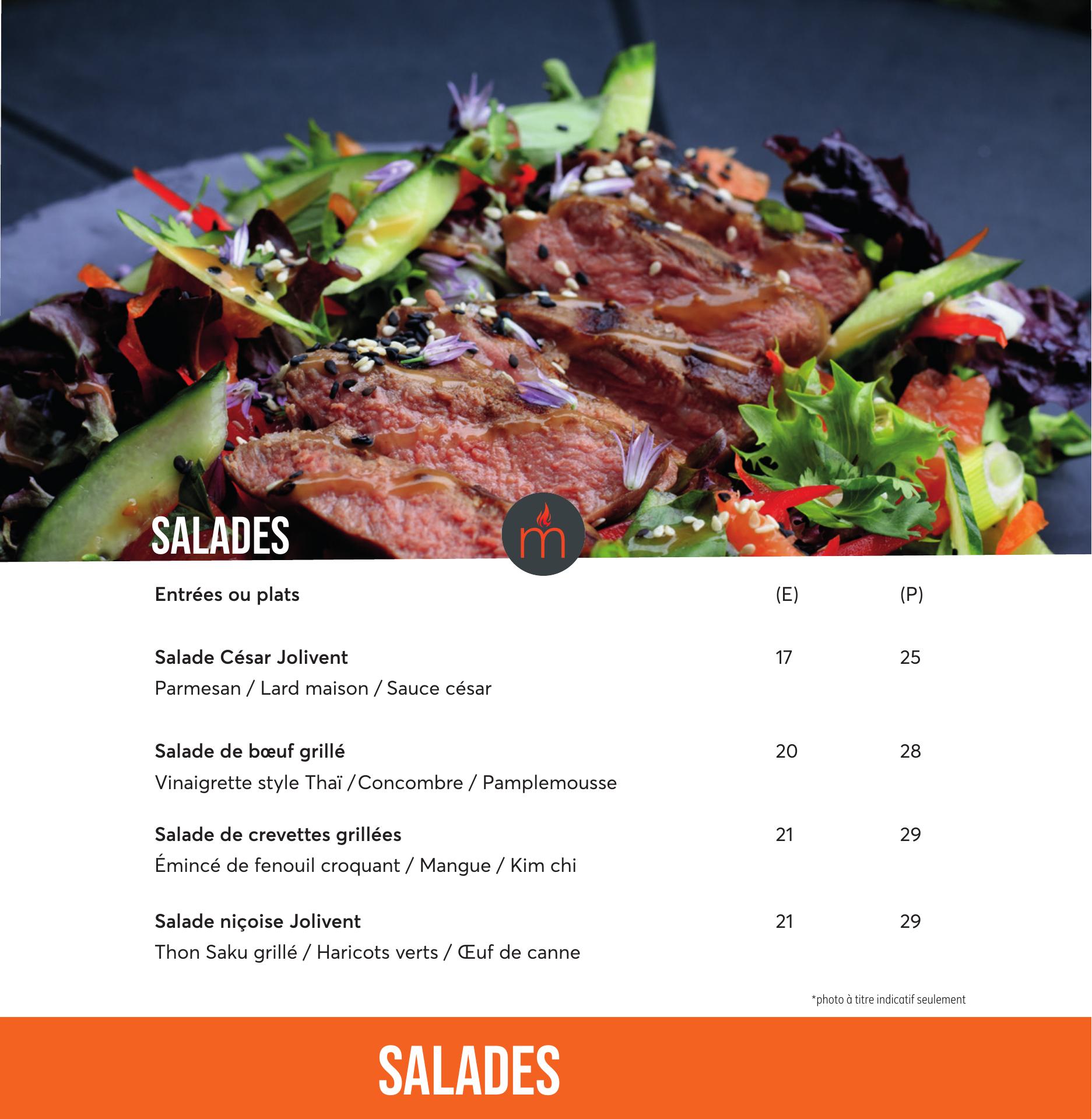 SALADES

m

Entrées ou plats (E) (P)

Salade César Jolivent 17 25
Parmesan / Lard maison / Sauce césar

Salade de bœuf grillé 20 28
Vinaigrette style Thaï / Concombre / Pamplemousse

Salade de crevettes grillées 21 29
Émincé de fenouil croquant / Mangue / Kim chi

Salade niçoise Jolivent 21 29
Thon Saku grillé / Haricots verts / Œuf de canne

*photo à titre indicatif seulement

SALADES